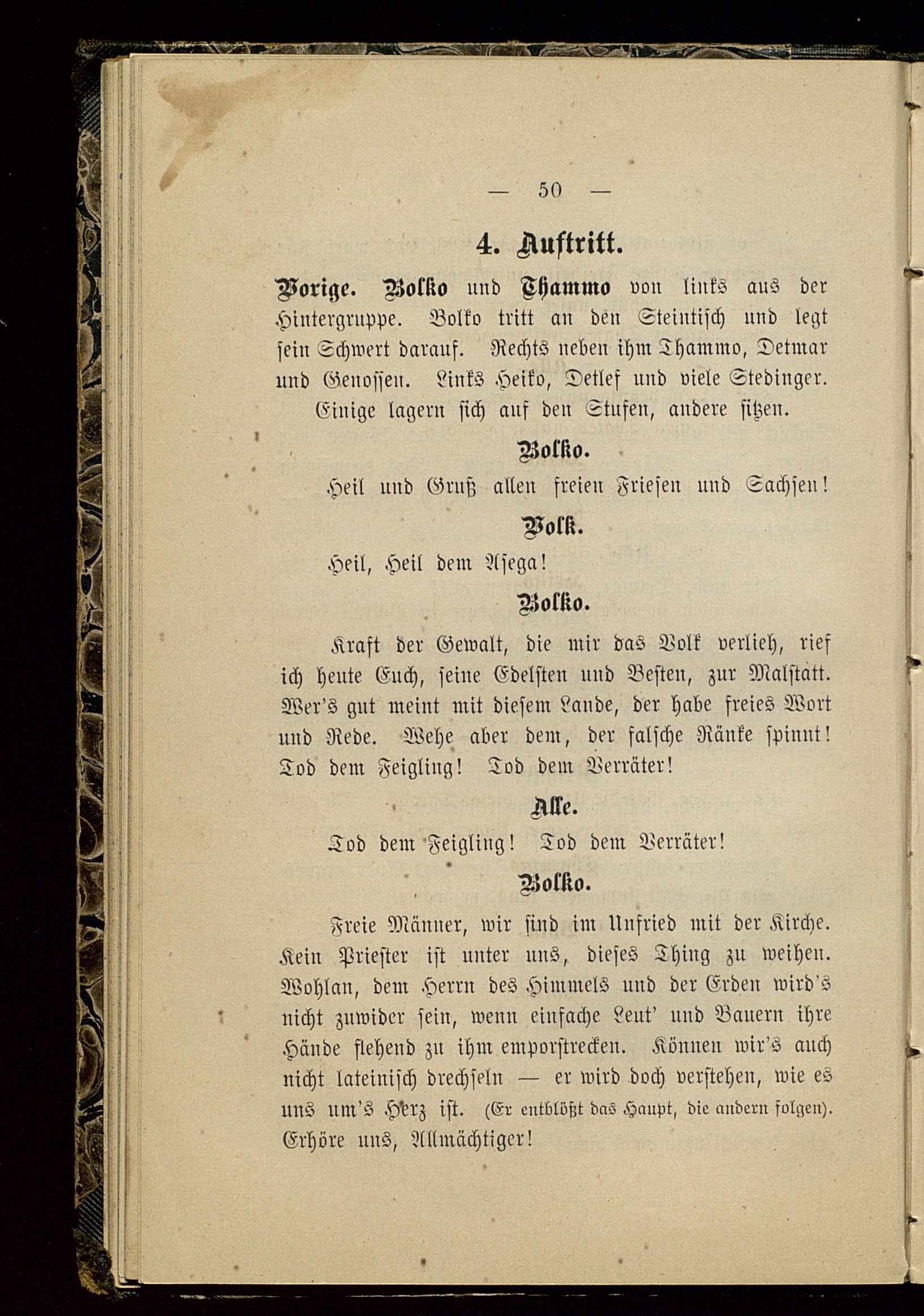 — 50 —

4. Auftritt.

Vorige. Bolko und Thammo von links aus der Hintergruppe. Bolko tritt an den Steintisch und legt sein Schwert darauf. Rechts neben ihm Thammo, Detmar und Genossen. Links Heiko, Detlef und viele Stedinger. Einige lagern sich auf den Stufen, andere sitzen.

Bolko.

Heil und Gruß allen freien Friesen und Sachsen!

Volk.

Heil, Heil dem Asega!

Bolko.

Kraft der Gewalt, die mir das Volk verlieh, rief ich heute Euch, seine Edelsten und Besten, zur Malstatt. Wer's gut meint mit diesem Lande, der habe freies Wort und Rede. Wehe aber dem, der falsche Ränke spinnt! Tod dem Feigling! Tod dem Verräter!

Alle.

Tod dem Feigling! Tod dem Verräter!

Bolko.

Freie Männer, wir sind im Unfried mit der Kirche. Kein Priester ist unter uns, dieses Thing zu weihen. Wohlan, dem Herrn des Himmels und der Erden wird's nicht zuwider sein, wenn einfache Leut' und Bauern ihre Hände flehend zu ihm emporstrecken. Können wir's auch nicht lateinisch drechseln — er wird doch verstehen, wie es uns um's Herz ist. (Er entblößt das Haupt, die andern folgen). Erhöre uns, Allmächtiger!